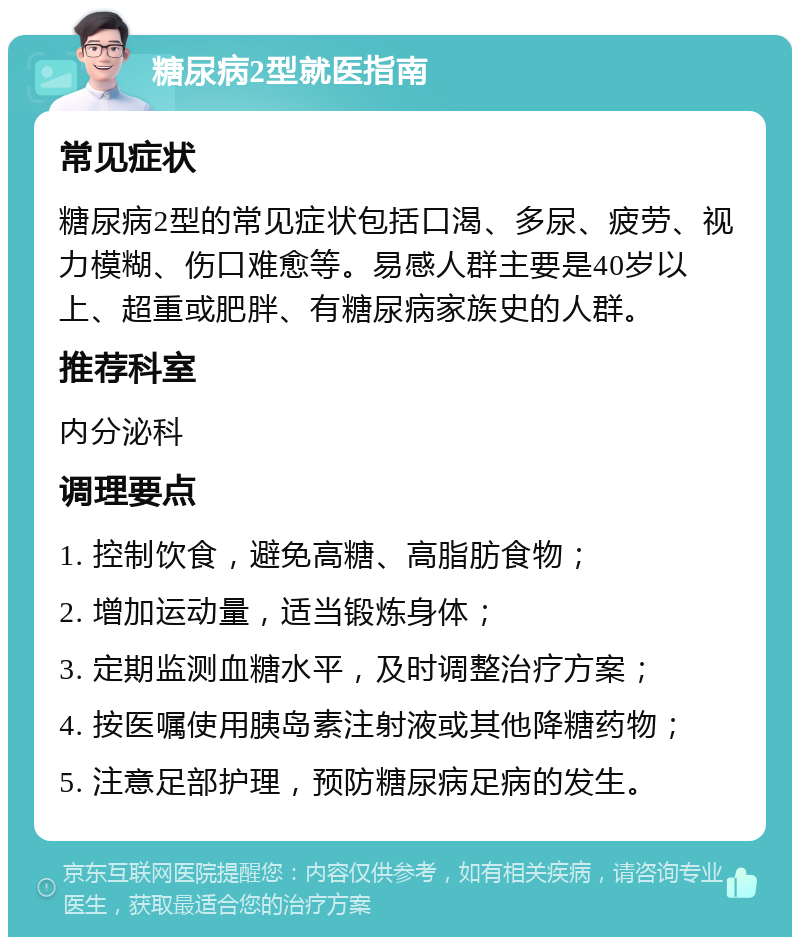 糖尿病2型就医指南

常见症状

糖尿病2型的常见症状包括口渴、多尿、疲劳、视力模糊、伤口难愈等。易感人群主要是40岁以上、超重或肥胖、有糖尿病家族史的人群。

推荐科室

内分泌科

调理要点

1. 控制饮食，避免高糖、高脂肪食物；

2. 增加运动量，适当锻炼身体；

3. 定期监测血糖水平，及时调整治疗方案；

4. 按医嘱使用胰岛素注射液或其他降糖药物；

5. 注意足部护理，预防糖尿病足病的发生。

京东互联网医院提醒您：内容仅供参考，如有相关疾病，请咨询专业医生，获取最适合您的治疗方案